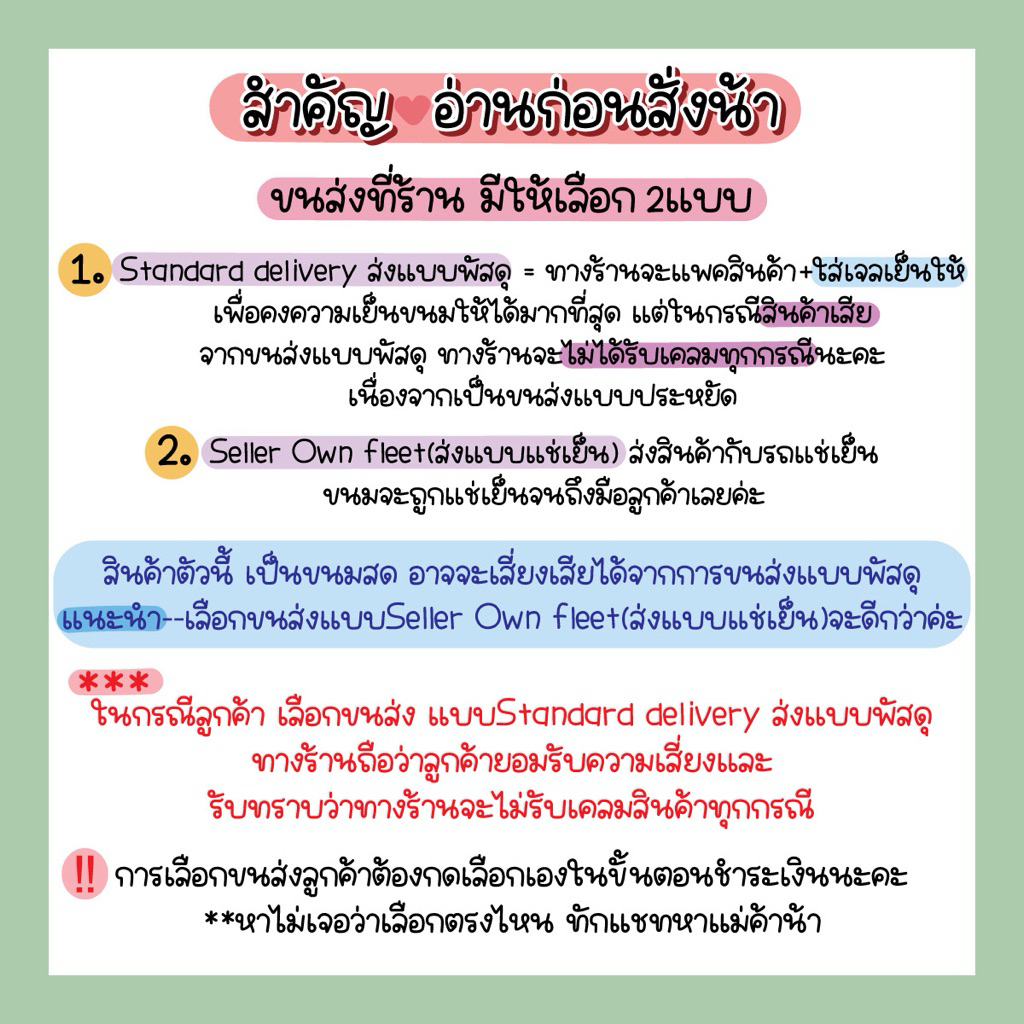 สำคัญ อ่านก่อนสั่งน้า

ขนส่งที่ร้าน มีให้เลือก 2แบบ

1. Standard delivery ส่งแบบพัสดุ = ทางร้านจะแพคสินค้า+ใส่เจลเย็นให้ เพื่อคงความเย็นขนมให้ได้มากที่สุด แต่ในกรณีสินค้าเสีย จากขนส่งแบบพัสดุ ทางร้านจะไม่ได้รับเคลมทุกกรณีนะคะ เนื่องจากเป็นขนส่งแบบประหยัด

2. Seller Own fleet(ส่งแบบแช่เย็น) ส่งสินค้ากับรถแช่เย็น ขนมจะถูกแช่เย็นจนถึงมือลูกค้าเลยค่ะ

สินค้าตัวนี้ เป็นขนมสด อาจจะเสี่ยงเสียได้จากการขนส่งแบบพัสดุ
แนะนำ--เลือกขนส่งแบบSeller Own fleet(ส่งแบบแช่เย็น)จะดีกว่าค่ะ

***
ในกรณีลูกค้า เลือกขนส่ง แบบStandard delivery ส่งแบบพัสดุ ทางร้านถือว่าลูกค้ายอมรับความเสี่ยงและ รับทราบว่าทางร้านจะไม่รับเคลมสินค้าทุกกรณี

!! การเลือกขนส่งลูกค้าต้องกดเลือกเองในขั้นตอนชำระเงินนะคะ
**หาไม่เจอว่าเลือกตรงไหน ทักแชทหาแม่ค้าน้า